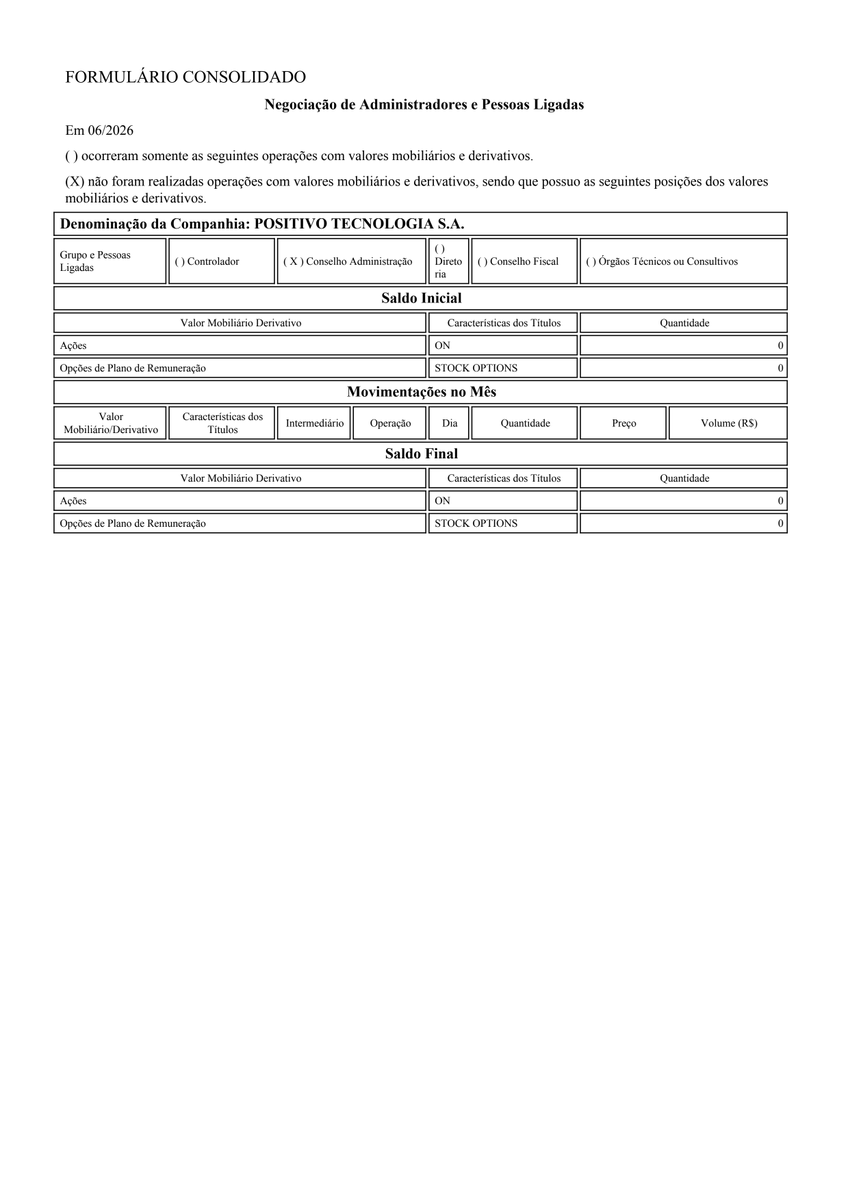 FORMULÁRIO CONSOLIDADO

Negociação de Administradores e Pessoas Ligadas

Em 06/2026

( ) ocorreram somente as seguintes operações com valores mobiliários e derivativos.

(X) não foram realizadas operações com valores mobiliários e derivativos, sendo que possuo as seguintes posições dos valores mobiliários e derivativos.

Denominação da Companhia: POSITIVO TECNOLOGIA S.A.

Grupo e Pessoas Ligadas   ( ) Controlador   ( X ) Conselho Administração   ( ) Diretoria   ( ) Conselho Fiscal   ( ) Órgãos Técnicos ou Consultivos

Saldo Inicial

| Valor Mobiliário Derivativo | Características dos Títulos | Quantidade |
|---|---|---|
| Ações | ON | 0 |
| Opções de Plano de Remuneração | STOCK OPTIONS | 0 |

Movimentações no Mês

| Valor Mobiliário/Derivativo | Características dos Títulos | Intermediário | Operação | Dia | Quantidade | Preço | Volume (R$) |
|---|---|---|---|---|---|---|---|

Saldo Final

| Valor Mobiliário Derivativo | Características dos Títulos | Quantidade |
|---|---|---|
| Ações | ON | 0 |
| Opções de Plano de Remuneração | STOCK OPTIONS | 0 |